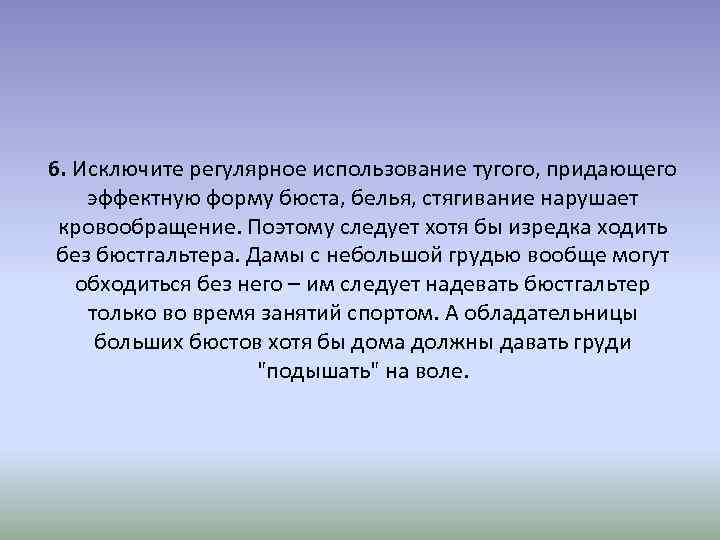 6. Исключите регулярное использование тугого, придающего эффектную форму бюста, белья, стягивание нарушает кровообращение. Поэтому следует хотя бы изредка ходить без бюстгальтера. Дамы с небольшой грудью вообще могут обходиться без него – им следует надевать бюстгальтер только во время занятий спортом. А обладательницы больших бюстов хотя бы дома должны давать груди "подышать" на воле.